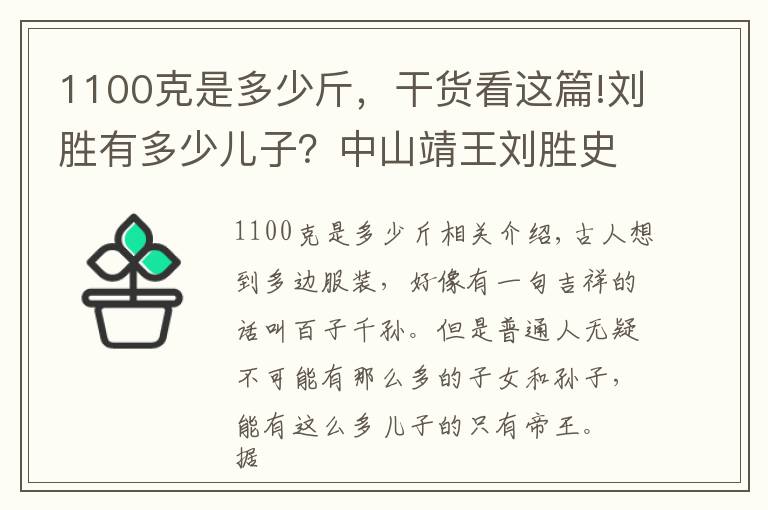 1100克是多少斤，干货看这篇!刘胜有多少儿子？中山靖王刘胜史

1100克是多少斤相关介绍，古人想到多边服装，好像有一句吉祥的话叫百子千孙。但是普通人无疑不可能有那么多的子女和孙子，能有这么多儿子的只有帝王。据